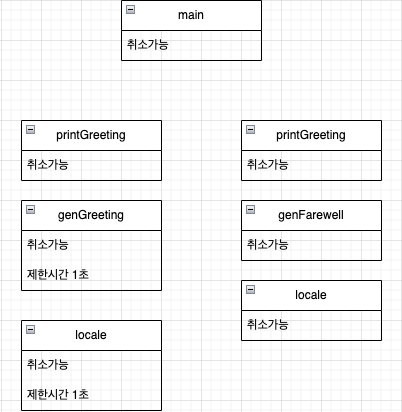 main

취소가능

printGreeting

취소가능

genGreeting

취소가능

제한시간 1초

locale

취소가능

제한시간 1초

printGreeting

취소가능

genFarewell

취소가능

locale

취소가능